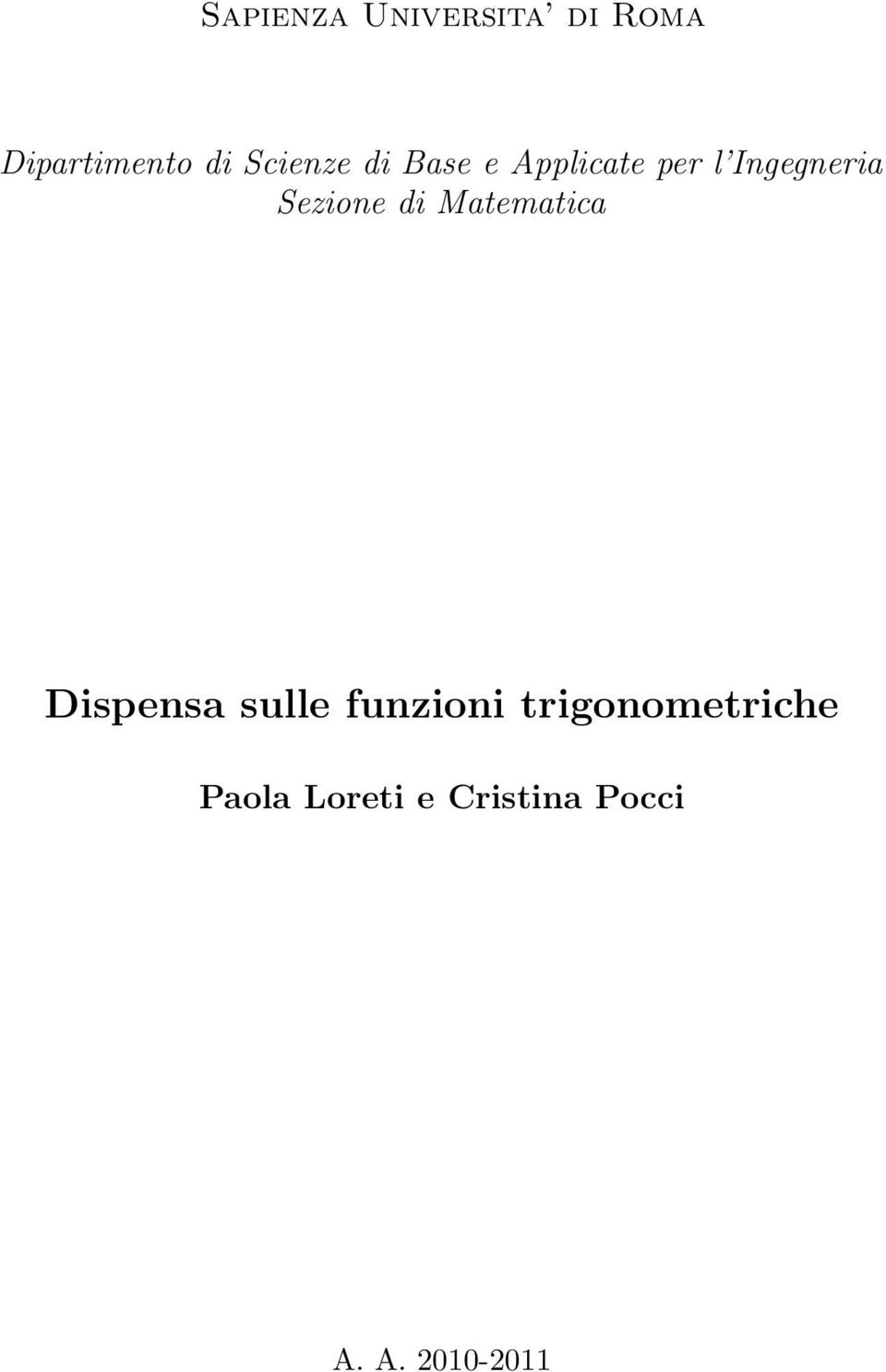 Sapienza Universita' di Roma

Dipartimento di Scienze di Base e Applicate per l'Ingegneria
Sezione di Matematica

Dispensa sulle funzioni trigonometriche

Paola Loreti e Cristina Pocci

A. A. 2010-2011